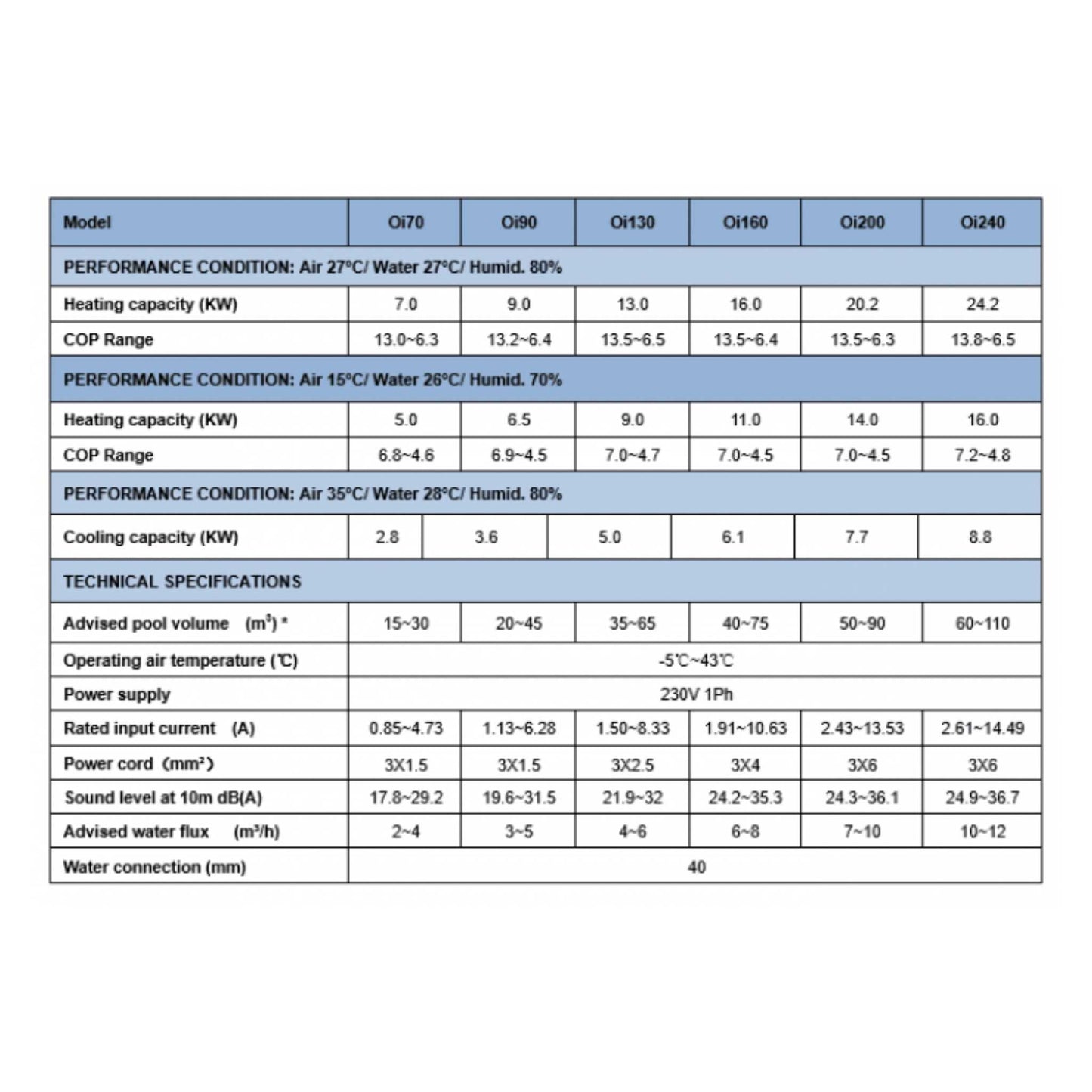 | Model | Oi70 | Oi90 | Oi130 | Oi160 | Oi200 | Oi240 |
|---|---|---|---|---|---|---|
| PERFORMANCE CONDITION: Air 27°C/ Water 27°C/ Humid. 80% | | | | | | |
| Heating capacity (KW) | 7.0 | 9.0 | 13.0 | 16.0 | 20.2 | 24.2 |
| COP Range | 13.0~6.3 | 13.2~6.4 | 13.5~6.5 | 13.5~6.4 | 13.5~6.3 | 13.8~6.5 |
| PERFORMANCE CONDITION: Air 15°C/ Water 26°C/ Humid. 70% | | | | | | |
| Heating capacity (KW) | 5.0 | 6.5 | 9.0 | 11.0 | 14.0 | 16.0 |
| COP Range | 6.8~4.6 | 6.9~4.5 | 7.0~4.7 | 7.0~4.5 | 7.0~4.5 | 7.2~4.8 |
| PERFORMANCE CONDITION: Air 35°C/ Water 28°C/ Humid. 80% | | | | | | |
| Cooling capacity (KW) | 2.8 | 3.6 | 5.0 | 6.1 | 7.7 | 8.8 |
| TECHNICAL SPECIFICATIONS | | | | | | |
| Advised pool volume (m³) * | 15~30 | 20~45 | 35~65 | 40~75 | 50~90 | 60~110 |
| Operating air temperature (℃) | -5℃~43℃ | | | | | |
| Power supply | 230V 1Ph | | | | | |
| Rated input current (A) | 0.85~4.73 | 1.13~6.28 | 1.50~8.33 | 1.91~10.63 | 2.43~13.53 | 2.61~14.49 |
| Power cord (mm²) | 3X1.5 | 3X1.5 | 3X2.5 | 3X4 | 3X6 | 3X6 |
| Sound level at 10m dB(A) | 17.8~29.2 | 19.6~31.5 | 21.9~32 | 24.2~35.3 | 24.3~36.1 | 24.9~36.7 |
| Advised water flux (m³/h) | 2~4 | 3~5 | 4~6 | 6~8 | 7~10 | 10~12 |
| Water connection (mm) | 40 | | | | | |